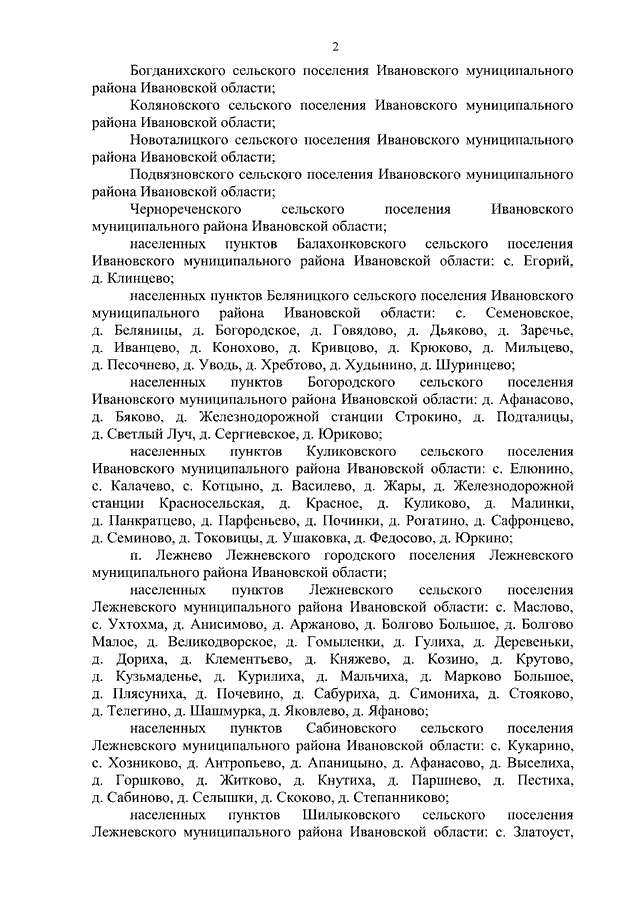 2

Богданихского сельского поселения Ивановского муниципального района Ивановской области;

Коляновского сельского поселения Ивановского муниципального района Ивановской области;

Новоталицкого сельского поселения Ивановского муниципального района Ивановской области;

Подвязновского сельского поселения Ивановского муниципального района Ивановской области;

Чернореченского сельского поселения Ивановского муниципального района Ивановской области;

населенных пунктов Балахонковского сельского поселения Ивановского муниципального района Ивановской области: с. Егорий, д. Клинцево;

населенных пунктов Беляницкого сельского поселения Ивановского муниципального района Ивановской области: с. Семеновское, д. Беляницы, д. Богородское, д. Говядово, д. Дьяково, д. Заречье, д. Иванцево, д. Конохово, д. Кривцово, д. Крюково, д. Мильцево, д. Песочнево, д. Уводь, д. Хребтово, д. Худынино, д. Шуринцево;

населенных пунктов Богородского сельского поселения Ивановского муниципального района Ивановской области: д. Афанасово, д. Бяково, д. Железнодорожной станции Строкино, д. Подталицы, д. Светлый Луч, д. Сергиевское, д. Юриково;

населенных пунктов Куликовского сельского поселения Ивановского муниципального района Ивановской области: с. Елюнино, с. Калачево, с. Котцыно, д. Василево, д. Жары, д. Железнодорожной станции Красносельская, д. Красное, д. Куликово, д. Малинки, д. Панкратцево, д. Парфеньево, д. Починки, д. Рогатино, д. Сафронцево, д. Семиново, д. Токовицы, д. Ушаковка, д. Федосово, д. Юркино;

п. Лежнево Лежневского городского поселения Лежневского муниципального района Ивановской области;

населенных пунктов Лежневского сельского поселения Лежневского муниципального района Ивановской области: с. Маслово, с. Ухтохма, д. Анисимово, д. Аржаново, д. Болгово Большое, д. Болгово Малое, д. Великодворское, д. Гомыленки, д. Гулиха, д. Деревеньки, д. Дориха, д. Клементьево, д. Княжево, д. Козино, д. Крутово, д. Кузьмаденье, д. Курилиха, д. Мальчиха, д. Марково Большое, д. Плясуниха, д. Почевино, д. Сабуриха, д. Симониха, д. Стояково, д. Телегино, д. Шашмурка, д. Яковлево, д. Яфаново;

населенных пунктов Сабиновского сельского поселения Лежневского муниципального района Ивановской области: с. Кукарино, с. Хозниково, д. Антропьево, д. Апаницыно, д. Афанасово, д. Выселиха, д. Горшково, д. Житково, д. Кнутиха, д. Паршнево, д. Пестиха, д. Сабиново, д. Селышки, д. Скоково, д. Степанниково;

населенных пунктов Шилыковского сельского поселения Лежневского муниципального района Ивановской области: с. Златоуст,